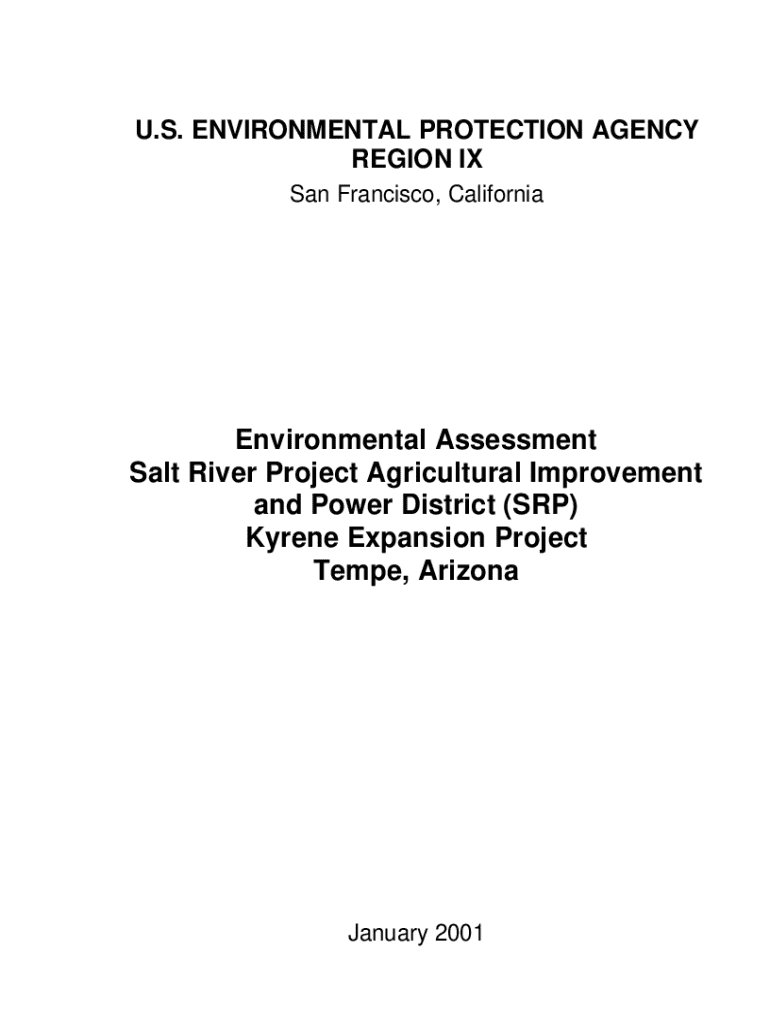 U.S. ENVIRONMENTAL PROTECTION AGENCY
REGION IX
San Francisco, California

Environmental Assessment
Salt River Project Agricultural Improvement
and Power District (SRP)
Kyrene Expansion Project
Tempe, Arizona

January 2001